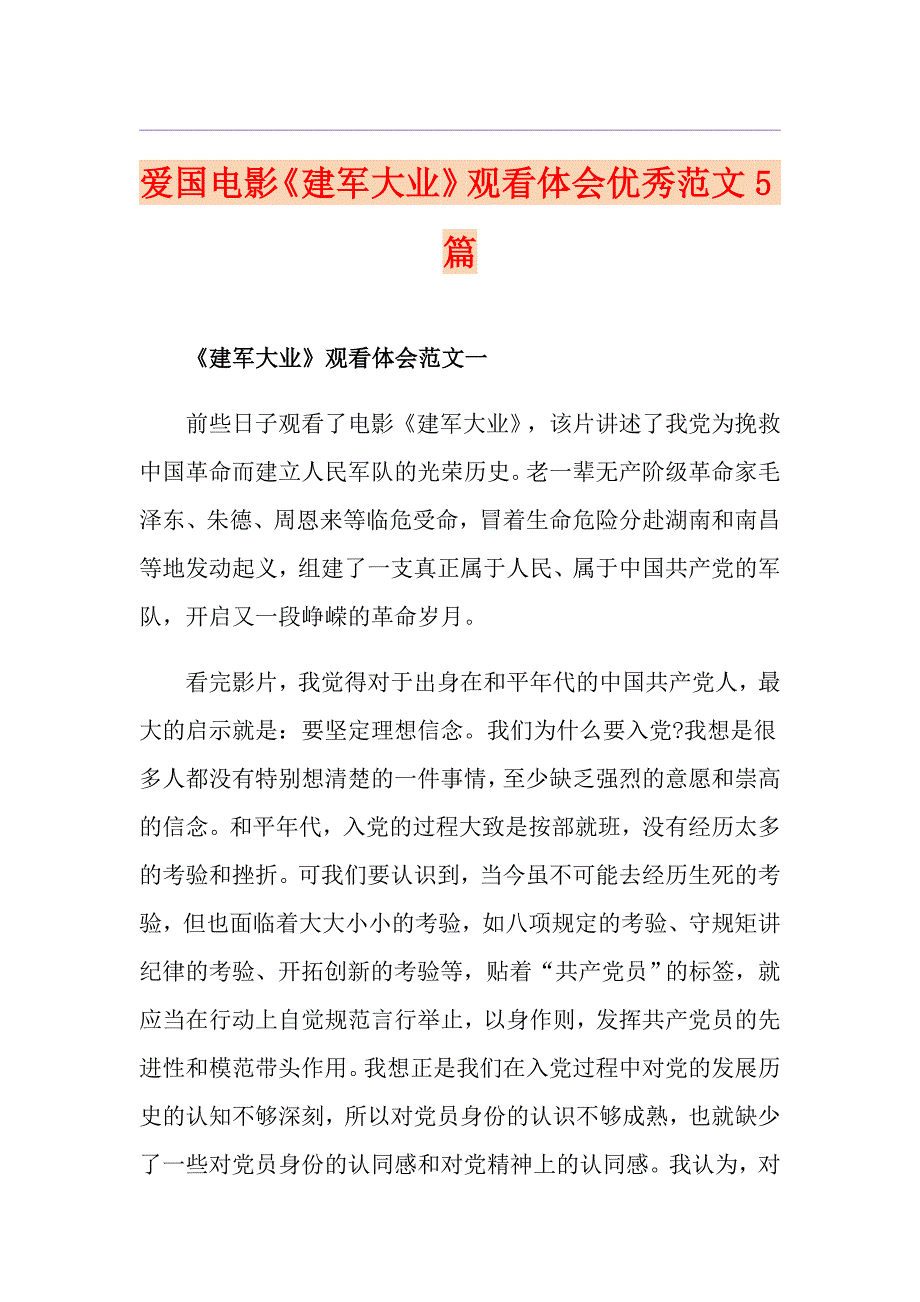 爱国电影《建军大业》观看体会优秀范文5篇

《建军大业》观看体会范文一

前些日子观看了电影《建军大业》，该片讲述了我党为挽救中国革命而建立人民军队的光荣历史。老一辈无产阶级革命家毛泽东、朱德、周恩来等临危受命，冒着生命危险分赴湖南和南昌等地发动起义，组建了一支真正属于人民、属于中国共产党的军队，开启又一段峥嵘的革命岁月。

看完影片，我觉得对于出身在和平年代的中国共产党人，最大的启示就是：要坚定理想信念。我们为什么要入党?我想是很多人都没有特别想清楚的一件事情，至少缺乏强烈的意愿和崇高的信念。和平年代，入党的过程大致是按部就班，没有经历太多的考验和挫折。可我们要认识到，当今虽不可能去经历生死的考验，但也面临着大大小小的考验，如八项规定的考验、守规矩讲纪律的考验、开拓创新的考验等，贴着“共产党员”的标签，就应当在行动上自觉规范言行举止，以身作则，发挥共产党员的先进性和模范带头作用。我想正是我们在入党过程中对党的发展历史的认知不够深刻，所以对党员身份的认识不够成熟，也就缺少了一些对党员身份的认同感和对党精神上的认同感。我认为，对